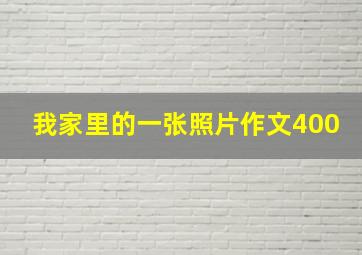 我家里的一张照片作文400